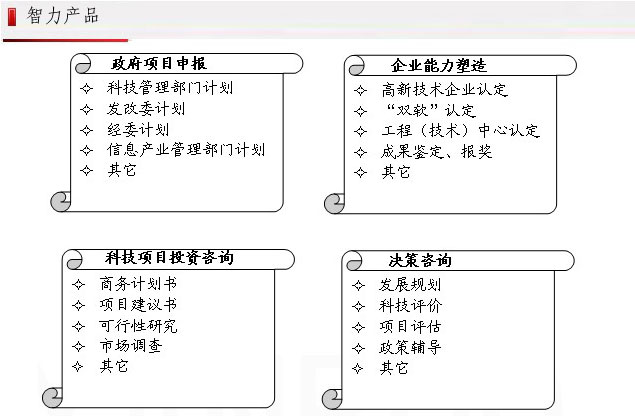 智力产品

政府项目申报
✧ 科技管理部门计划
✧ 发改委计划
✧ 经委计划
✧ 信息产业管理部门计划
✧ 其它

企业能力塑造
✧ 高新技术企业认定
✧ “双软”认定
✧ 工程（技术）中心认定
✧ 成果鉴定、报奖
✧ 其它

科技项目投资咨询
✧ 商务计划书
✧ 项目建议书
✧ 可行性研究
✧ 市场调查
✧ 其它

决策咨询
✧ 发展规划
✧ 科技评价
✧ 项目评估
✧ 政策辅导
✧ 其它